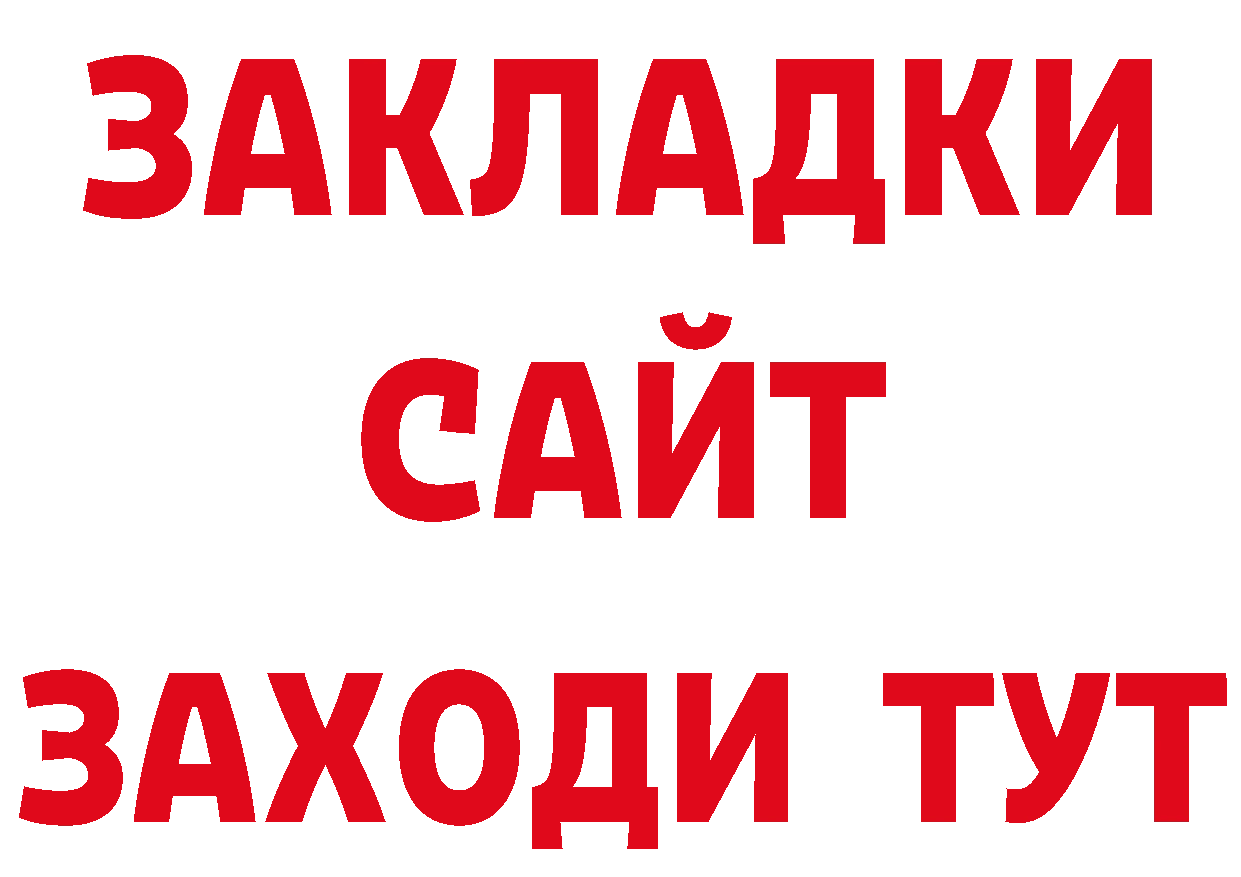 ЗАКЛАДКИ
САЙТ
ЗАХОДИ ТУТ